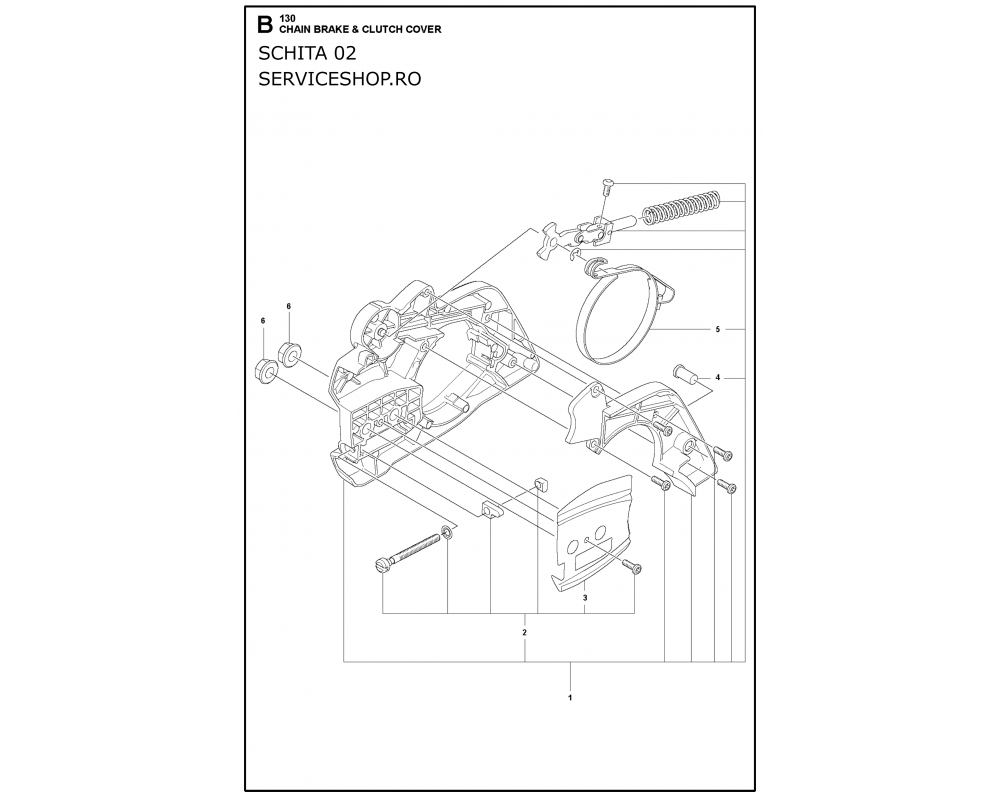 B 130
CHAIN BRAKE & CLUTCH COVER

SCHITA 02
SERVICESHOP.RO

6
6
5
4
3
2
1